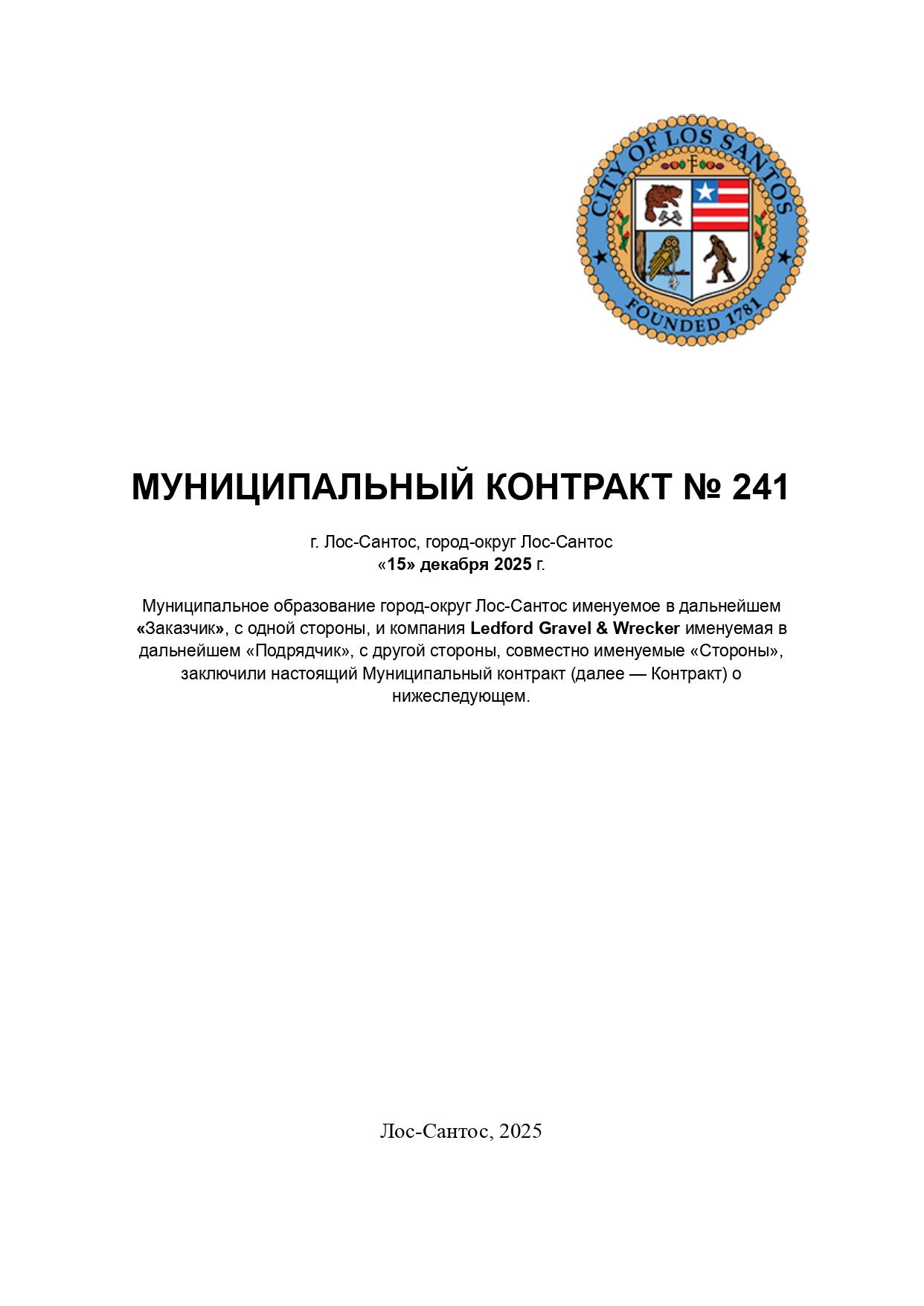 CITY OF LOS SANTOS
FOUNDED 1781

МУНИЦИПАЛЬНЫЙ КОНТРАКТ № 241

г. Лос-Сантос, город-округ Лос-Сантос
«15» декабря 2025 г.

Муниципальное образование город-округ Лос-Сантос именуемое в дальнейшем «Заказчик», с одной стороны, и компания Ledford Gravel & Wrecker именуемая в дальнейшем «Подрядчик», с другой стороны, совместно именуемые «Стороны», заключили настоящий Муниципальный контракт (далее — Контракт) о нижеследующем.

Лос-Сантос, 2025